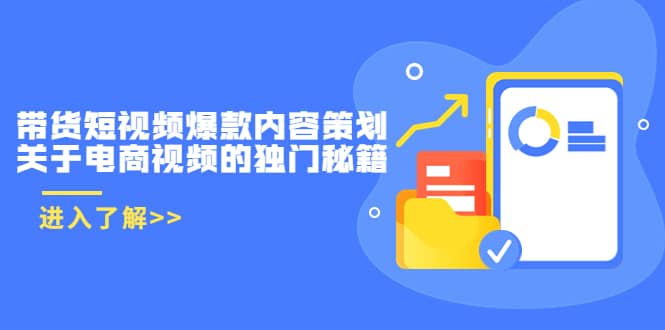 带货短视频爆款内容策划
关于电商视频的独门秘籍

进入了解>>